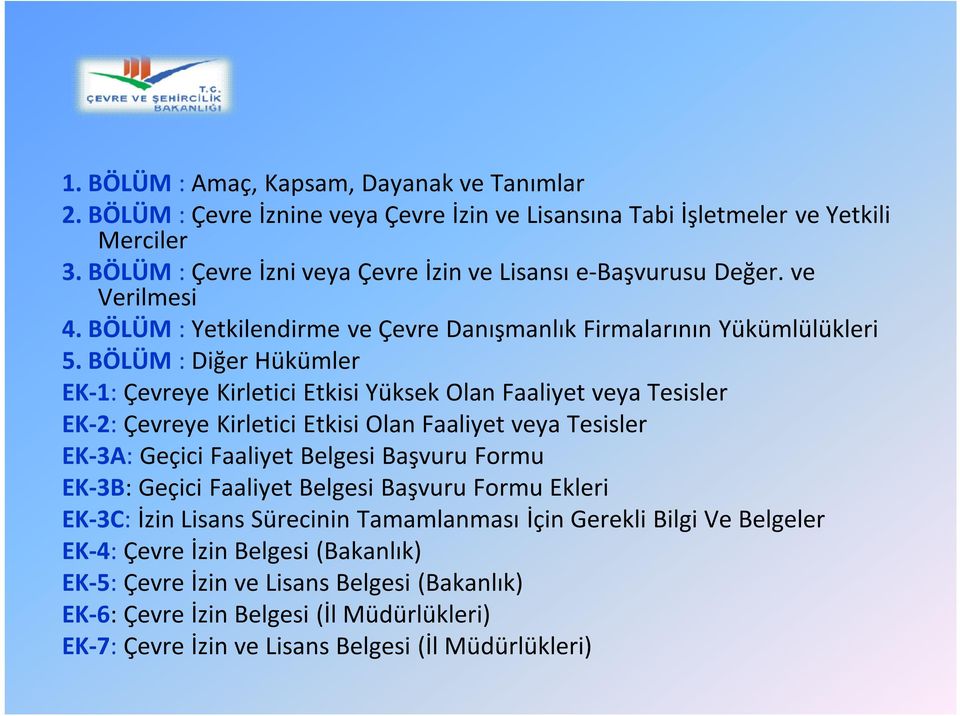 T.C.
ÇEVRE VE ŞEHİRCİLİK
BAKANLIĞI

1. BÖLÜM : Amaç, Kapsam, Dayanak ve Tanımlar
2. BÖLÜM : Çevre İznine veya Çevre İzin ve Lisansına Tabi İşletmeler ve Yetkili Merciler
3. BÖLÜM : Çevre İzni veya Çevre İzin ve Lisansı e-Başvurusu Değer. ve Verilmesi
4. BÖLÜM : Yetkilendirme ve Çevre Danışmanlık Firmalarının Yükümlülükleri
5. BÖLÜM : Diğer Hükümler
EK-1: Çevreye Kirletici Etkisi Yüksek Olan Faaliyet veya Tesisler
EK-2: Çevreye Kirletici Etkisi Olan Faaliyet veya Tesisler
EK-3A: Geçici Faaliyet Belgesi Başvuru Formu
EK-3B: Geçici Faaliyet Belgesi Başvuru Formu Ekleri
EK-3C: İzin Lisans Sürecinin Tamamlanması İçin Gerekli Bilgi Ve Belgeler
EK-4: Çevre İzin Belgesi (Bakanlık)
EK-5: Çevre İzin ve Lisans Belgesi (Bakanlık)
EK-6: Çevre İzin Belgesi (İl Müdürlükleri)
EK-7: Çevre İzin ve Lisans Belgesi (İl Müdürlükleri)